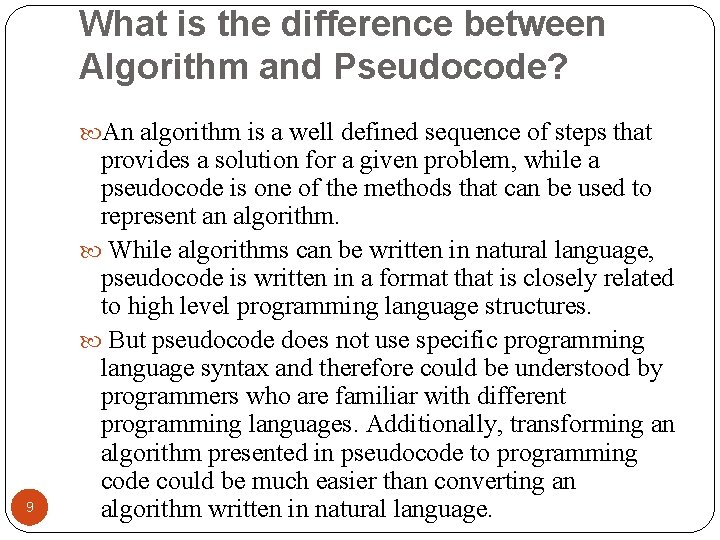 What is the difference between Algorithm and Pseudocode?

An algorithm is a well defined sequence of steps that provides a solution for a given problem, while a pseudocode is one of the methods that can be used to represent an algorithm.

While algorithms can be written in natural language, pseudocode is written in a format that is closely related to high level programming language structures.

But pseudocode does not use specific programming language syntax and therefore could be understood by programmers who are familiar with different programming languages. Additionally, transforming an algorithm presented in pseudocode to programming code could be much easier than converting an algorithm written in natural language.

9